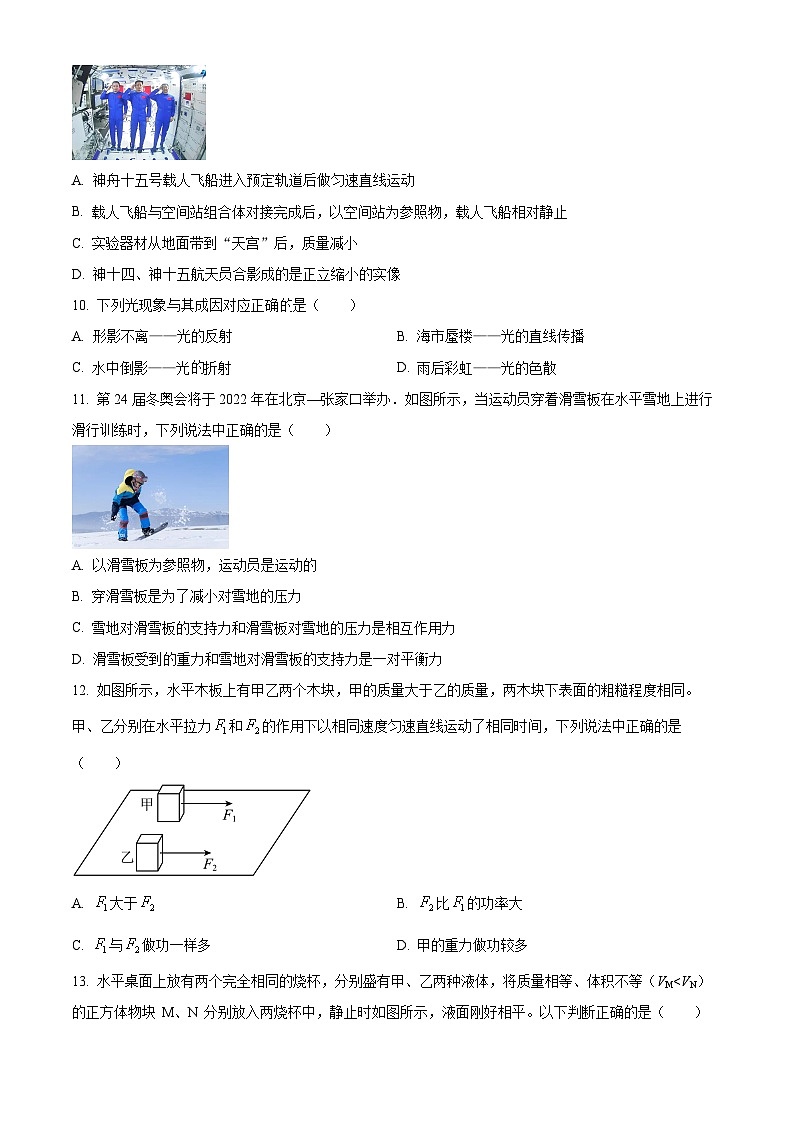 A. 神舟十五号载人飞船进入预定轨道后做匀速直线运动

B. 载人飞船与空间站组合体对接完成后，以空间站为参照物，载人飞船相对静止

C. 实验器材从地面带到“天宫”后，质量减小

D. 神十四、神十五航天员合影成的是正立缩小的实像

10. 下列光现象与其成因对应正确的是（　　）

A. 形影不离——光的反射

B. 海市蜃楼——光的直线传播

C. 水中倒影——光的折射

D. 雨后彩虹——光的色散

11. 第 24 届冬奥会将于 2022 年在北京—张家口举办．如图所示，当运动员穿着滑雪板在水平雪地上进行滑行训练时，下列说法中正确的是（　　）

A. 以滑雪板为参照物，运动员是运动的

B. 穿滑雪板是为了减小对雪地的压力

C. 雪地对滑雪板的支持力和滑雪板对雪地的压力是相互作用力

D. 滑雪板受到的重力和雪地对滑雪板的支持力是一对平衡力

12. 如图所示，水平木板上有甲乙两个木块，甲的质量大于乙的质量，两木块下表面的粗糙程度相同。甲、乙分别在水平拉力 $F_1$ 和 $F_2$ 的作用下以相同速度匀速直线运动了相同时间，下列说法中正确的是（　　）

甲

$F_1$

乙

$F_2$

A. $F_1$ 大于 $F_2$

B. $F_2$ 比 $F_1$ 的功率大

C. $F_1$ 与 $F_2$ 做功一样多

D. 甲的重力做功较多

13. 水平桌面上放有两个完全相同的烧杯，分别盛有甲、乙两种液体，将质量相等、体积不等（$V_M<V_N$）的正方体物块 M、N 分别放入两烧杯中，静止时如图所示，液面刚好相平。以下判断正确的是（　　）